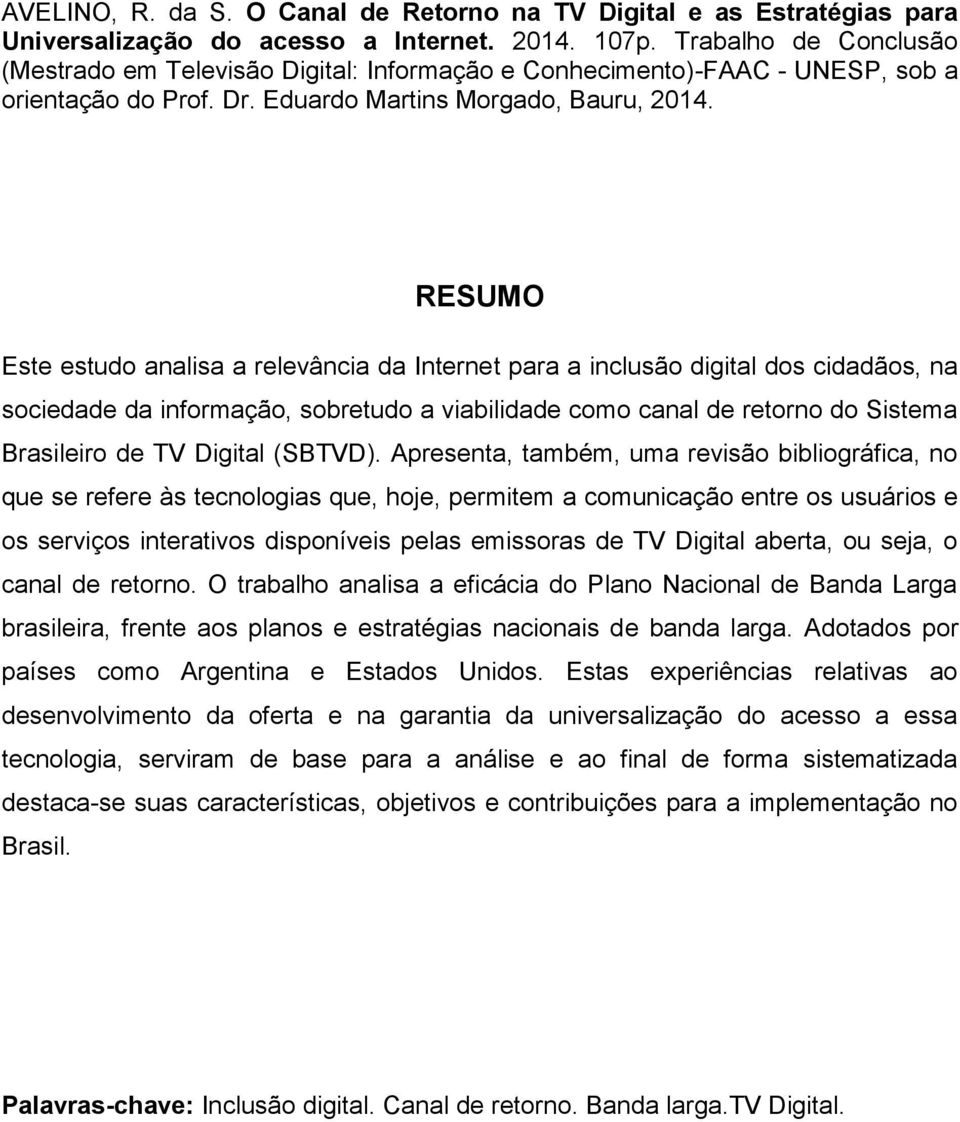 AVELINO, R. da S. O Canal de Retorno na TV Digital e as Estratégias para Universalização do acesso a Internet. 2014. 107p. Trabalho de Conclusão (Mestrado em Televisão Digital: Informação e Conhecimento)-FAAC - UNESP, sob a orientação do Prof. Dr. Eduardo Martins Morgado, Bauru, 2014.

RESUMO

Este estudo analisa a relevância da Internet para a inclusão digital dos cidadãos, na sociedade da informação, sobretudo a viabilidade como canal de retorno do Sistema Brasileiro de TV Digital (SBTVD). Apresenta, também, uma revisão bibliográfica, no que se refere às tecnologias que, hoje, permitem a comunicação entre os usuários e os serviços interativos disponíveis pelas emissoras de TV Digital aberta, ou seja, o canal de retorno. O trabalho analisa a eficácia do Plano Nacional de Banda Larga brasileira, frente aos planos e estratégias nacionais de banda larga. Adotados por países como Argentina e Estados Unidos. Estas experiências relativas ao desenvolvimento da oferta e na garantia da universalização do acesso a essa tecnologia, serviram de base para a análise e ao final de forma sistematizada destaca-se suas características, objetivos e contribuições para a implementação no Brasil.

Palavras-chave: Inclusão digital. Canal de retorno. Banda larga.TV Digital.